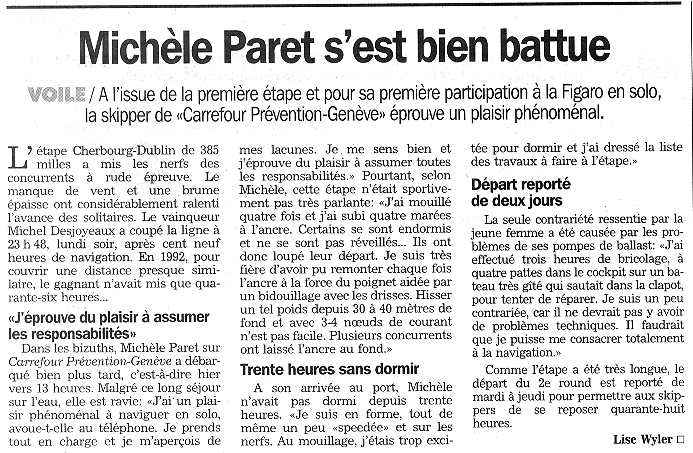 Michèle Paret s'est bien battue

VOILE / A l'issue de la première étape et pour sa première participation à la Figaro en solo, la skipper de «Carrefour Prévention-Genève» éprouve un plaisir phénoménal.

L'étape Cherbourg-Dublin de 385 milles a mis les nerfs des concurrents à rude épreuve. Le manque de vent et une brume épaisse ont considérablement ralenti l'avance des solitaires. Le vainqueur Michel Desjoyeaux a coupé la ligne à 23 h 48, lundi soir, après cent neuf heures de navigation. En 1992, pour couvrir une distance presque similaire, le gagnant n'avait mis que quarante-six heures...

«J'éprouve du plaisir à assumer les responsabilités»

Dans les bizuths, Michèle Paret sur Carrefour Prévention-Genève a débarqué bien plus tard, c'est-à-dire hier vers 13 heures. Malgré ce long séjour sur l'eau, elle est ravie: «J'ai un plaisir phénoménal à naviguer en solo, avoue-t-elle au téléphone. Je prends tout en charge et je m'aperçois de mes lacunes. Je me sens bien et j'éprouve du plaisir à assumer toutes les responsabilités.» Pourtant, selon Michèle, cette étape n'était sportivement pas très parlante: «J'ai mouillé quatre fois et j'ai subi quatre marées à l'ancre. Certains se sont endormis et ne se sont pas réveillés... Ils ont donc loupé leur départ. Je suis très fière d'avoir pu remonter chaque fois l'ancre à la force du poignet aidée par un bidouillage avec les drisses. Hisser un tel poids depuis 30 à 40 mètres de fond et avec 3-4 nœuds de courant n'est pas facile. Plusieurs concurrents ont laissé l'ancre au fond.»

Trente heures sans dormir

A son arrivée au port, Michèle n'avait pas dormi depuis trente heures. «Je suis en forme, tout de même un peu «speedée» et sur les nerfs. Au mouillage, j'étais trop excitée pour dormir et j'ai dressé la liste des travaux à faire à l'étape.»

Départ reporté de deux jours

La seule contrariété ressentie par la jeune femme a été causée par les problèmes de ses pompes de ballast: «J'ai effectué trois heures de bricolage, à quatre pattes dans le cockpit sur un bateau très gîté qui sautait dans la clapot, pour tenter de réparer. Je suis un peu contrariée, car il ne devrait pas y avoir de problèmes techniques. Il faudrait que je puisse me consacrer totalement à la navigation.»

Comme l'étape a été très longue, le départ du 2e round est reporté de mardi à jeudi pour permettre aux skippers de se reposer quarante-huit heures.

Lise Wyler □